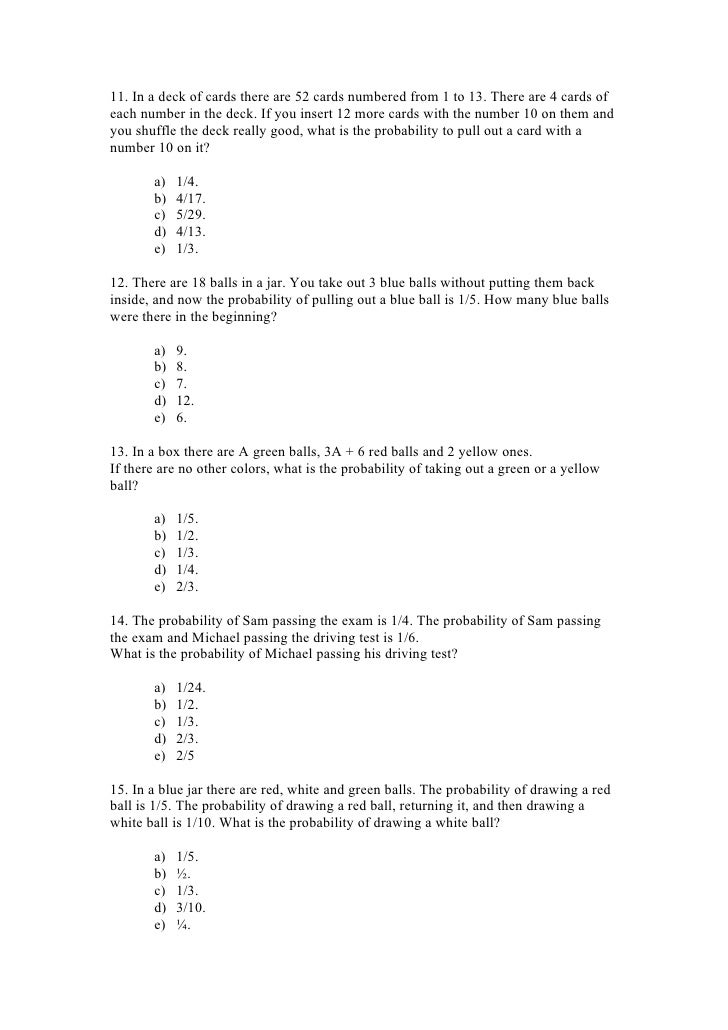 11. In a deck of cards there are 52 cards numbered from 1 to 13. There are 4 cards of each number in the deck. If you insert 12 more cards with the number 10 on them and you shuffle the deck really good, what is the probability to pull out a card with a number 10 on it?

a) 1/4.
b) 4/17.
c) 5/29.
d) 4/13.
e) 1/3.

12. There are 18 balls in a jar. You take out 3 blue balls without putting them back inside, and now the probability of pulling out a blue ball is 1/5. How many blue balls were there in the beginning?

a) 9.
b) 8.
c) 7.
d) 12.
e) 6.

13. In a box there are A green balls, 3A + 6 red balls and 2 yellow ones.
If there are no other colors, what is the probability of taking out a green or a yellow ball?

a) 1/5.
b) 1/2.
c) 1/3.
d) 1/4.
e) 2/3.

14. The probability of Sam passing the exam is 1/4. The probability of Sam passing the exam and Michael passing the driving test is 1/6.
What is the probability of Michael passing his driving test?

a) 1/24.
b) 1/2.
c) 1/3.
d) 2/3.
e) 2/5

15. In a blue jar there are red, white and green balls. The probability of drawing a red ball is 1/5. The probability of drawing a red ball, returning it, and then drawing a white ball is 1/10. What is the probability of drawing a white ball?

a) 1/5.
b) ½.
c) 1/3.
d) 3/10.
e) ¼.